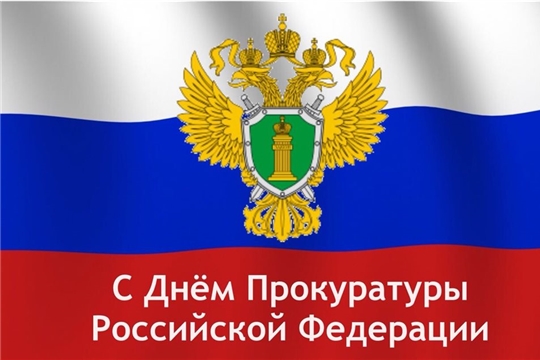 С Днём Прокуратуры
Российской Федерации